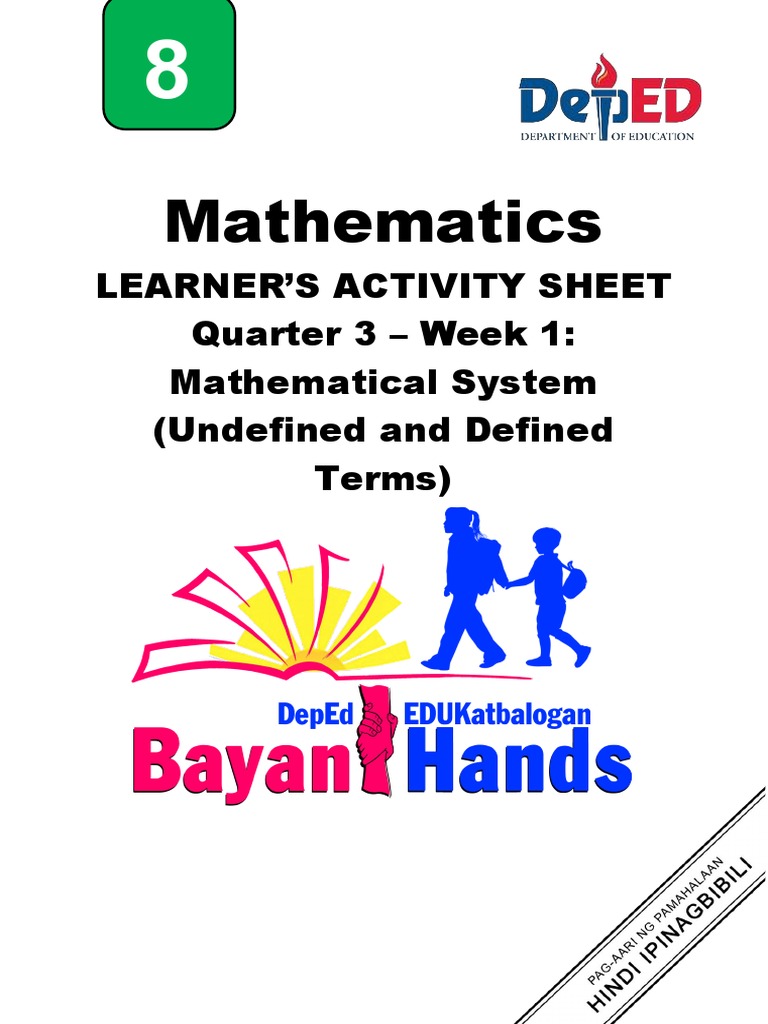 8

DepED
DEPARTMENT OF EDUCATION

Mathematics
LEARNER'S ACTIVITY SHEET
Quarter 3 – Week 1:
Mathematical System
(Undefined and Defined Terms)

DepEd EDUKatbalogan
Bayan Hands

PAG-AARI NG PAMAHALAAN
HINDI IPINAGBIBILI